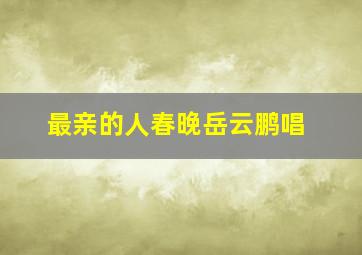 最亲的人春晚岳云鹏唱